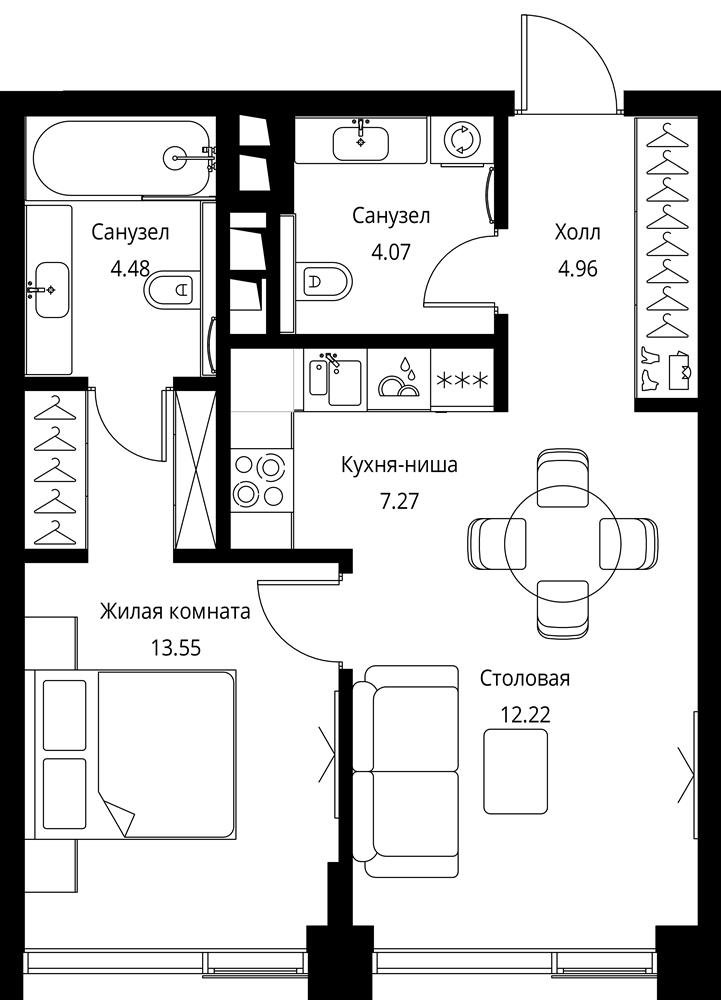 Санузел
4.48

Санузел
4.07

Холл
4.96

Кухня-ниша
7.27

Жилая комната
13.55

Столовая
12.22